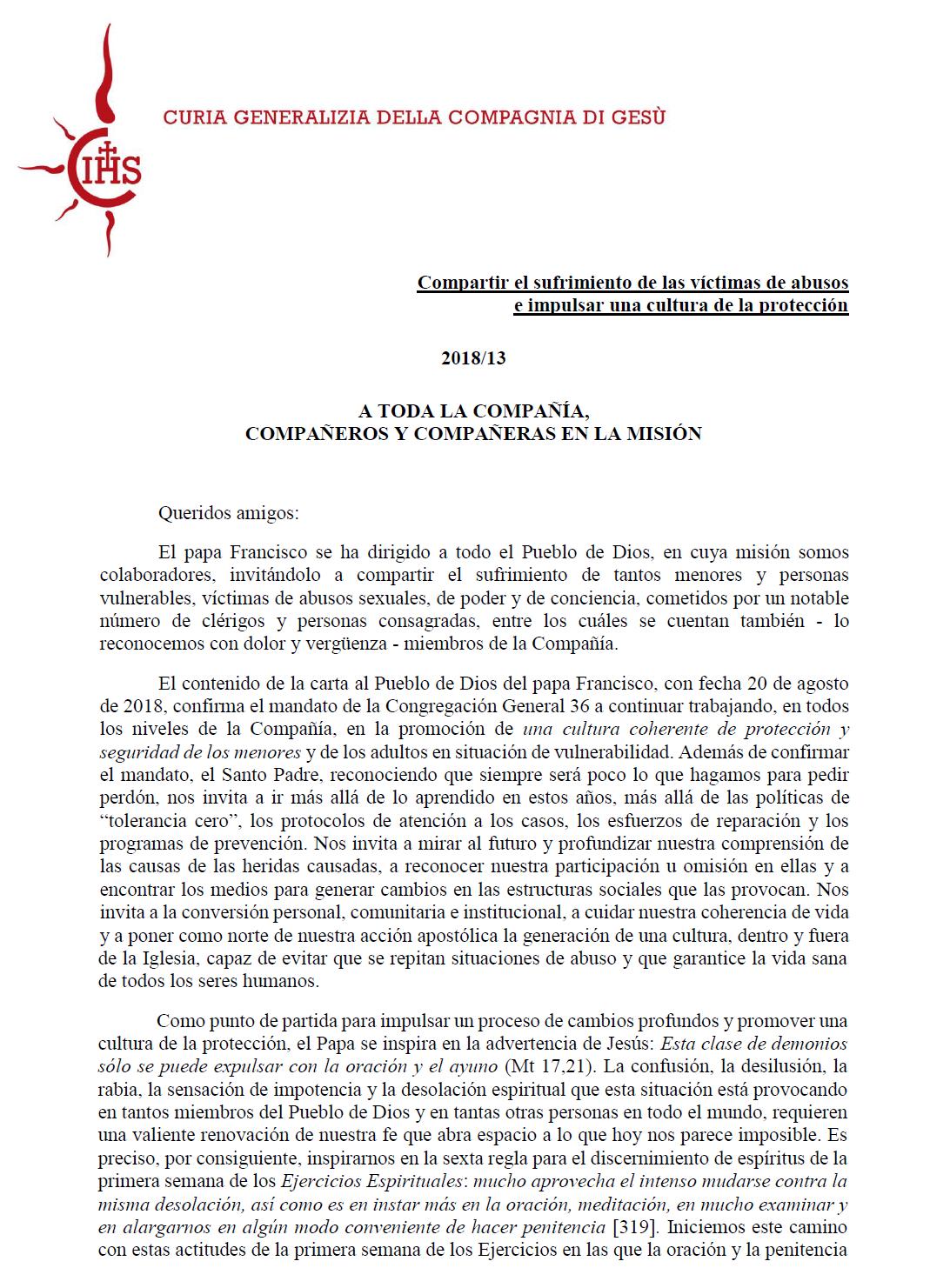 IHS

CURIA GENERALIZIA DELLA COMPAGNIA DI GESÙ

Compartir el sufrimiento de las víctimas de abusos e impulsar una cultura de la protección

2018/13

A TODA LA COMPAÑÍA,
COMPAÑEROS Y COMPAÑERAS EN LA MISIÓN

Queridos amigos:

El papa Francisco se ha dirigido a todo el Pueblo de Dios, en cuya misión somos colaboradores, invitándolo a compartir el sufrimiento de tantos menores y personas vulnerables, víctimas de abusos sexuales, de poder y de conciencia, cometidos por un notable número de clérigos y personas consagradas, entre los cuáles se cuentan también - lo reconocemos con dolor y vergüenza - miembros de la Compañía.

El contenido de la carta al Pueblo de Dios del papa Francisco, con fecha 20 de agosto de 2018, confirma el mandato de la Congregación General 36 a continuar trabajando, en todos los niveles de la Compañía, en la promoción de una cultura coherente de protección y seguridad de los menores y de los adultos en situación de vulnerabilidad. Además de confirmar el mandato, el Santo Padre, reconociendo que siempre será poco lo que hagamos para pedir perdón, nos invita a ir más allá de lo aprendido en estos años, más allá de las políticas de "tolerancia cero", los protocolos de atención a los casos, los esfuerzos de reparación y los programas de prevención. Nos invita a mirar al futuro y profundizar nuestra comprensión de las causas de las heridas causadas, a reconocer nuestra participación u omisión en ellas y a encontrar los medios para generar cambios en las estructuras sociales que las provocan. Nos invita a la conversión personal, comunitaria e institucional, a cuidar nuestra coherencia de vida y a poner como norte de nuestra acción apostólica la generación de una cultura, dentro y fuera de la Iglesia, capaz de evitar que se repitan situaciones de abuso y que garantice la vida sana de todos los seres humanos.

Como punto de partida para impulsar un proceso de cambios profundos y promover una cultura de la protección, el Papa se inspira en la advertencia de Jesús: Esta clase de demonios sólo se puede expulsar con la oración y el ayuno (Mt 17,21). La confusión, la desilusión, la rabia, la sensación de impotencia y la desolación espiritual que esta situación está provocando en tantos miembros del Pueblo de Dios y en tantas otras personas en todo el mundo, requieren una valiente renovación de nuestra fe que abra espacio a lo que hoy nos parece imposible. Es preciso, por consiguiente, inspirarnos en la sexta regla para el discernimiento de espíritus de la primera semana de los Ejercicios Espirituales: mucho aprovecha el intenso mudarse contra la misma desolación, así como es en instar más en la oración, meditación, en mucho examinar y en alargarnos en algún modo conveniente de hacer penitencia [319]. Iniciemos este camino con estas actitudes de la primera semana de los Ejercicios en las que la oración y la penitencia